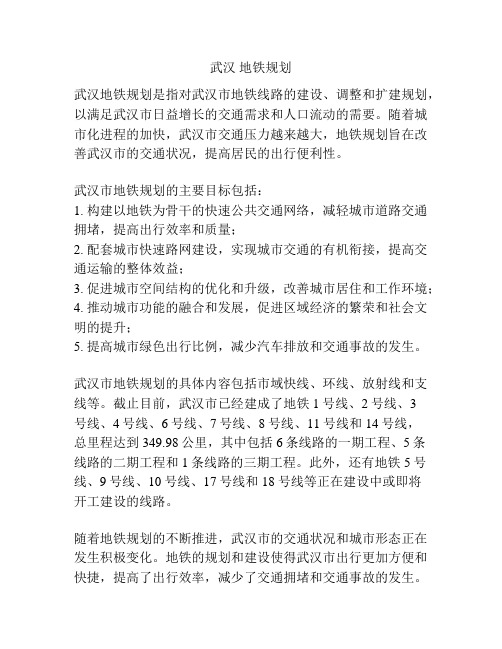 武汉 地铁规划

武汉地铁规划是指对武汉市地铁线路的建设、调整和扩建规划，以满足武汉市日益增长的交通需求和人口流动的需要。随着城市化进程的加快，武汉市交通压力越来越大，地铁规划旨在改善武汉市的交通状况，提高居民的出行便利性。

武汉市地铁规划的主要目标包括：
1. 构建以地铁为骨干的快速公共交通网络，减轻城市道路交通拥堵，提高出行效率和质量；
2. 配套城市快速路网建设，实现城市交通的有机衔接，提高交通运输的整体效益；
3. 促进城市空间结构的优化和升级，改善城市居住和工作环境；
4. 推动城市功能的融合和发展，促进区域经济的繁荣和社会文明的提升；
5. 提高城市绿色出行比例，减少汽车排放和交通事故的发生。

武汉市地铁规划的具体内容包括市域快线、环线、放射线和支线等。截止目前，武汉市已经建成了地铁 1 号线、2 号线、3 号线、4 号线、6 号线、7 号线、8 号线、11 号线和 14 号线，总里程达到 349.98 公里，其中包括 6 条线路的一期工程、5 条线路的二期工程和 1 条线路的三期工程。此外，还有地铁 5 号线、9 号线、10 号线、17 号线和 18 号线等正在建设中或即将开工建设的线路。

随着地铁规划的不断推进，武汉市的交通状况和城市形态正在发生积极变化。地铁的规划和建设使得武汉市出行更加方便和快捷，提高了出行效率，减少了交通拥堵和交通事故的发生。